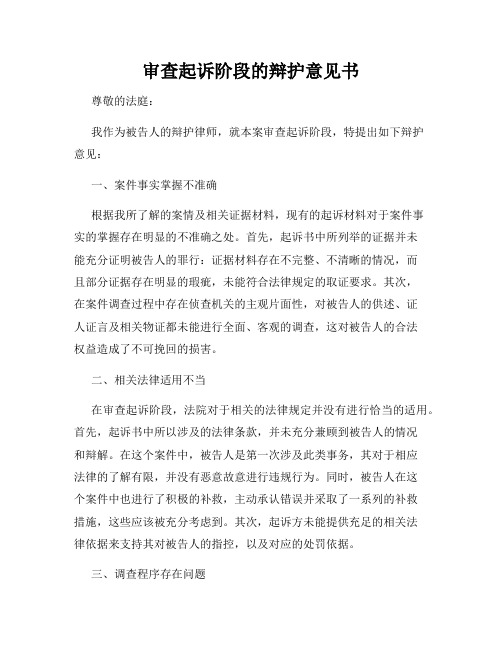 审查起诉阶段的辩护意见书

尊敬的法庭：

我作为被告人的辩护律师，就本案审查起诉阶段，特提出如下辩护意见：

一、案件事实掌握不准确

根据我所了解的案情及相关证据材料，现有的起诉材料对于案件事实的掌握存在明显的不准确之处。首先，起诉书中所列举的证据并未能充分证明被告人的罪行：证据材料存在不完整、不清晰的情况，而且部分证据存在明显的瑕疵，未能符合法律规定的取证要求。其次，在案件调查过程中存在侦查机关的主观片面性，对被告人的供述、证人证言及相关物证都未能进行全面、客观的调查，这对被告人的合法权益造成了不可挽回的损害。

二、相关法律适用不当

在审查起诉阶段，法院对于相关的法律规定并没有进行恰当的适用。首先，起诉书中所以涉及的法律条款，并未充分兼顾到被告人的情况和辩解。在这个案件中，被告人是第一次涉及此类事务，其对于相应法律的了解有限，并没有恶意故意进行违规行为。同时，被告人在这个案件中也进行了积极的补救，主动承认错误并采取了一系列的补救措施，这些应该被充分考虑到。其次，起诉方未能提供充足的相关法律依据来支持其对被告人的指控，以及对应的处罚依据。

三、调查程序存在问题